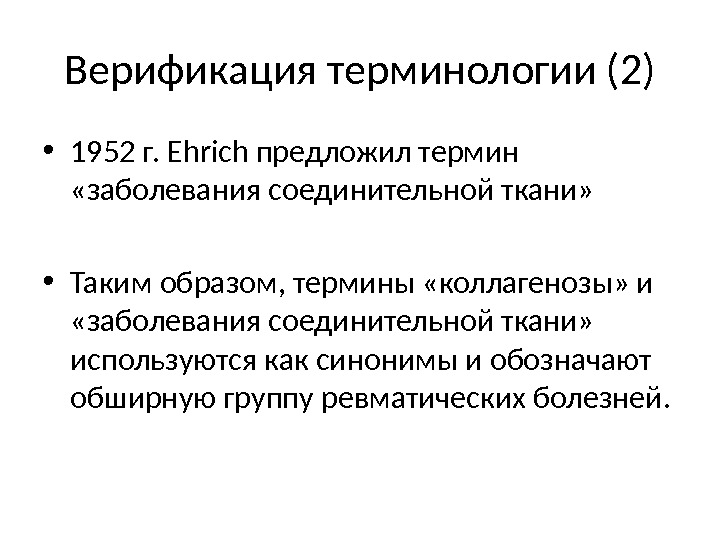 Верификация терминологии (2)

• 1952 г. Ehrich предложил термин «заболевания соединительной ткани»

• Таким образом, термины «коллагенозы» и «заболевания соединительной ткани» используются как синонимы и обозначают обширную группу ревматических болезней.